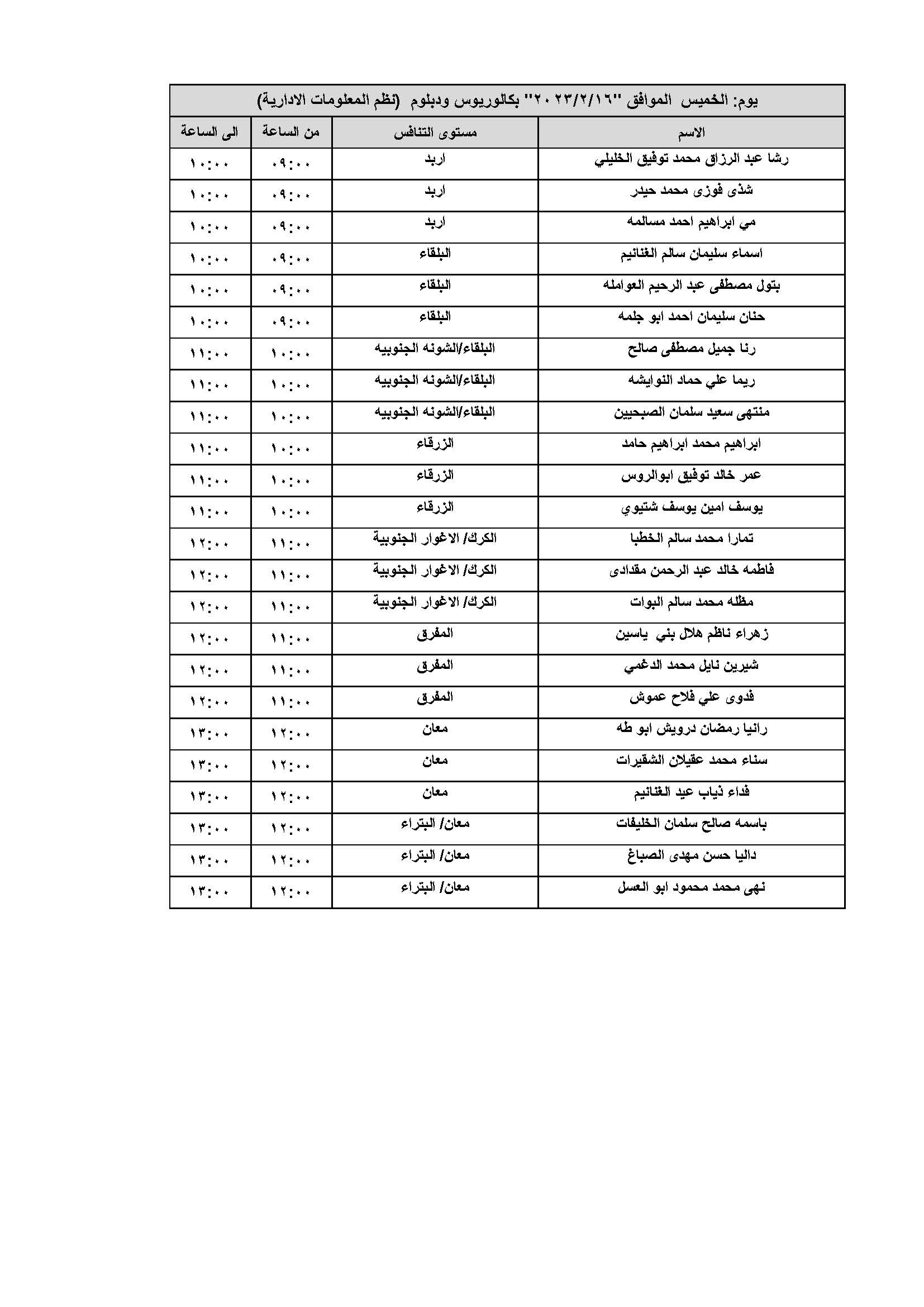 يوم: الخميس الموافق "٢٠٢٣/٢/١٦" بكالوريوس ودبلوم (نظم المعلومات الادارية)

| الاسم | مستوى التنافس | من الساعة | الى الساعة |
|---|---|---|---|
| رشا عبد الرزاق محمد توفيق الخليلي | اربد | ٠٩:٠٠ | ١٠:٠٠ |
| شذى فوزى محمد حيدر | اربد | ٠٩:٠٠ | ١٠:٠٠ |
| مي ابراهيم احمد مسالمه | اربد | ٠٩:٠٠ | ١٠:٠٠ |
| اسماء سليمان سالم الغنانيم | البلقاء | ٠٩:٠٠ | ١٠:٠٠ |
| بتول مصطفى عبد الرحيم العوامله | البلقاء | ٠٩:٠٠ | ١٠:٠٠ |
| حنان سليمان احمد ابو جلمه | البلقاء | ٠٩:٠٠ | ١٠:٠٠ |
| رنا جميل مصطفى صالح | البلقاء/الشونه الجنوبيه | ١٠:٠٠ | ١١:٠٠ |
| ريما علي حماد النوايشه | البلقاء/الشونه الجنوبيه | ١٠:٠٠ | ١١:٠٠ |
| منتهى سعيد سلمان الصبحيين | البلقاء/الشونه الجنوبيه | ١٠:٠٠ | ١١:٠٠ |
| ابراهيم محمد ابراهيم حامد | الزرقاء | ١٠:٠٠ | ١١:٠٠ |
| عمر خالد توفيق ابوالروس | الزرقاء | ١٠:٠٠ | ١١:٠٠ |
| يوسف امين يوسف شتيوي | الزرقاء | ١٠:٠٠ | ١١:٠٠ |
| تمارا محمد سالم الخطبا | الكرك/ الاغوار الجنوبية | ١١:٠٠ | ١٢:٠٠ |
| فاطمه خالد عبد الرحمن مقدادى | الكرك/ الاغوار الجنوبية | ١١:٠٠ | ١٢:٠٠ |
| مظله محمد سالم البوات | الكرك/ الاغوار الجنوبية | ١١:٠٠ | ١٢:٠٠ |
| زهراء ناظم هلال بني ياسين | المفرق | ١١:٠٠ | ١٢:٠٠ |
| شيرين نايل محمد الدغمي | المفرق | ١١:٠٠ | ١٢:٠٠ |
| فدوى علي فلاح عموش | المفرق | ١١:٠٠ | ١٢:٠٠ |
| رانيا رمضان درويش ابو طه | معان | ١٢:٠٠ | ١٣:٠٠ |
| سناء محمد عقيلان الشقيرات | معان | ١٢:٠٠ | ١٣:٠٠ |
| فداء ذياب عيد الغنانيم | معان | ١٢:٠٠ | ١٣:٠٠ |
| باسمه صالح سلمان الخليفات | معان/ البتراء | ١٢:٠٠ | ١٣:٠٠ |
| داليا حسن مهدى الصباغ | معان/ البتراء | ١٢:٠٠ | ١٣:٠٠ |
| نهى محمد محمود ابو العسل | معان/ البتراء | ١٢:٠٠ | ١٣:٠٠ |